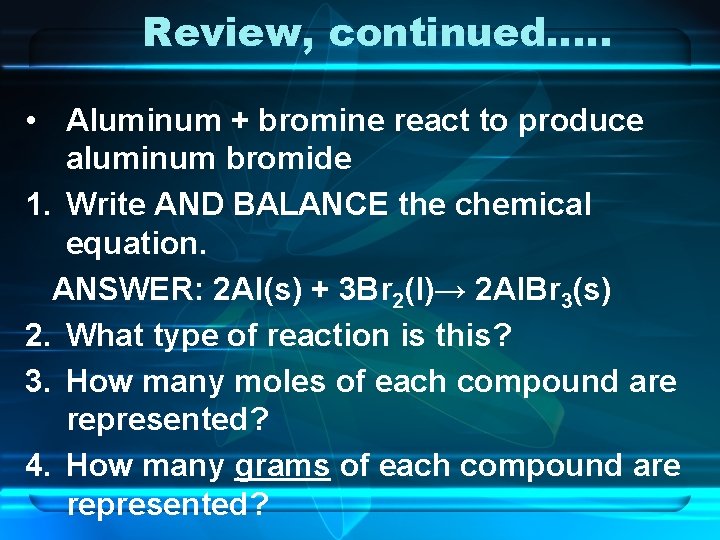 Review, continued.....

• Aluminum + bromine react to produce aluminum bromide

1. Write AND BALANCE the chemical equation.

ANSWER: $2Al(s) + 3Br_2(l) \rightarrow 2AlBr_3(s)$

2. What type of reaction is this?

3. How many moles of each compound are represented?

4. How many grams of each compound are represented?